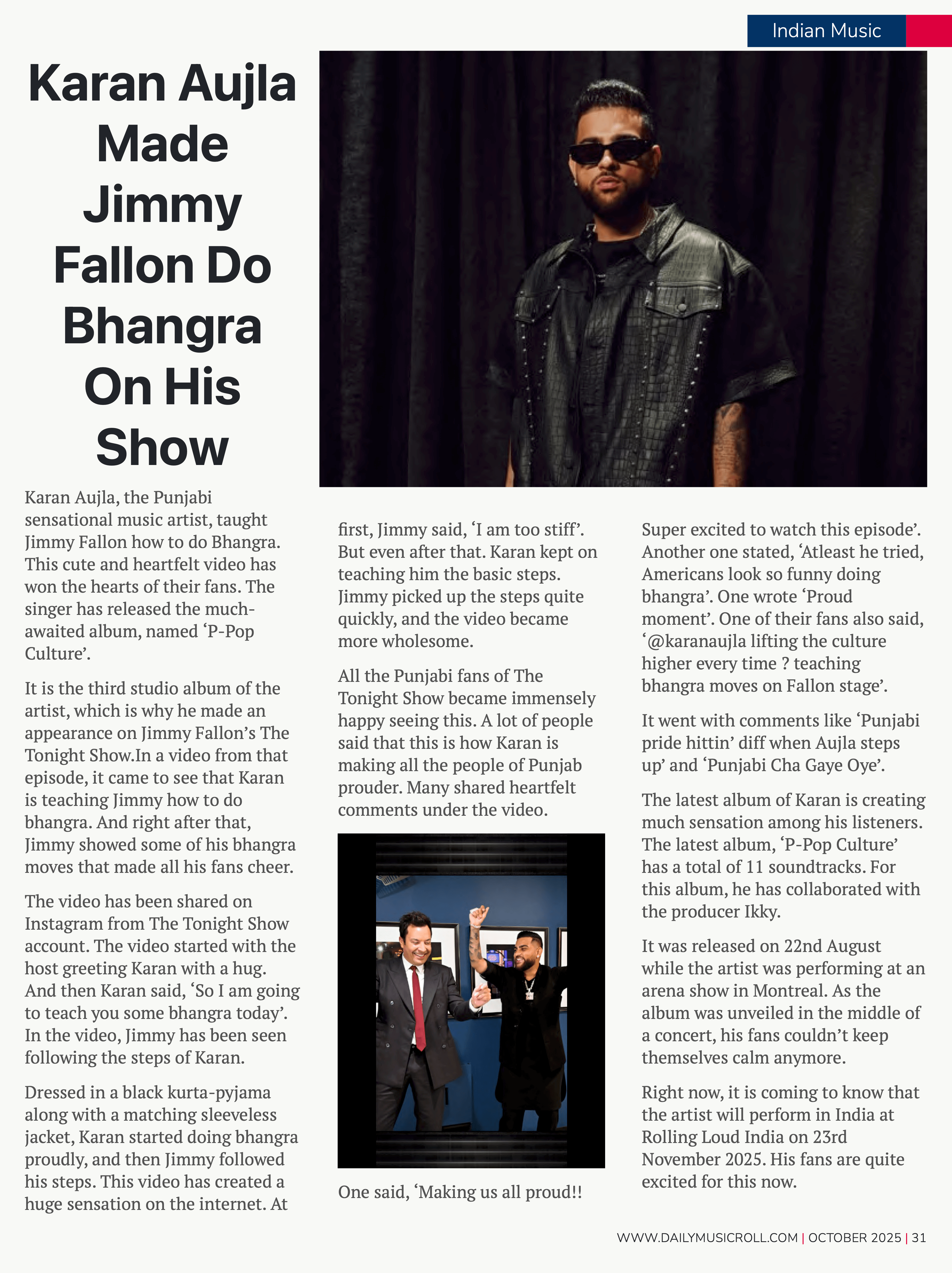 Indian Music

Karan Aujla Made Jimmy Fallon Do Bhangra On His Show

Karan Aujla, the Punjabi sensational music artist, taught Jimmy Fallon how to do Bhangra. This cute and heartfelt video has won the hearts of their fans. The singer has released the much-awaited album, named ‘P-Pop Culture’.

It is the third studio album of the artist, which is why he made an appearance on Jimmy Fallon’s The Tonight Show.In a video from that episode, it came to see that Karan is teaching Jimmy how to do bhangra. And right after that, Jimmy showed some of his bhangra moves that made all his fans cheer.

The video has been shared on Instagram from The Tonight Show account. The video started with the host greeting Karan with a hug. And then Karan said, ‘So I am going to teach you some bhangra today’. In the video, Jimmy has been seen following the steps of Karan.

Dressed in a black kurta-pyjama along with a matching sleeveless jacket, Karan started doing bhangra proudly, and then Jimmy followed his steps. This video has created a huge sensation on the internet. At first, Jimmy said, ‘I am too stiff’. But even after that. Karan kept on teaching him the basic steps. Jimmy picked up the steps quite quickly, and the video became more wholesome.

All the Punjabi fans of The Tonight Show became immensely happy seeing this. A lot of people said that this is how Karan is making all the people of Punjab prouder. Many shared heartfelt comments under the video.

One said, ‘Making us all proud!! Super excited to watch this episode’. Another one stated, ‘Atleast he tried, Americans look so funny doing bhangra’. One wrote ‘Proud moment’. One of their fans also said, ‘@karanaujla lifting the culture higher every time ? teaching bhangra moves on Fallon stage’.

It went with comments like ‘Punjabi pride hittin’ diff when Aujla steps up’ and ‘Punjabi Cha Gaye Oye’.

The latest album of Karan is creating much sensation among his listeners. The latest album, ‘P-Pop Culture’ has a total of 11 soundtracks. For this album, he has collaborated with the producer Ikky.

It was released on 22nd August while the artist was performing at an arena show in Montreal. As the album was unveiled in the middle of a concert, his fans couldn’t keep themselves calm anymore.

Right now, it is coming to know that the artist will perform in India at Rolling Loud India on 23rd November 2025. His fans are quite excited for this now.

WWW.DAILYMUSICROLL.COM | OCTOBER 2025 | 31